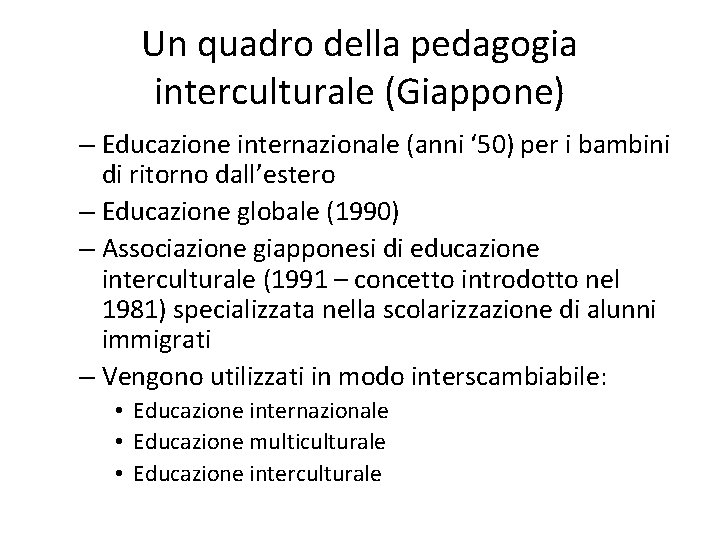 Un quadro della pedagogia interculturale (Giappone)

– Educazione internazionale (anni ‘50) per i bambini di ritorno dall’estero
– Educazione globale (1990)
– Associazione giapponesi di educazione interculturale (1991 – concetto introdotto nel 1981) specializzata nella scolarizzazione di alunni immigrati
– Vengono utilizzati in modo interscambiabile:
• Educazione internazionale
• Educazione multiculturale
• Educazione interculturale